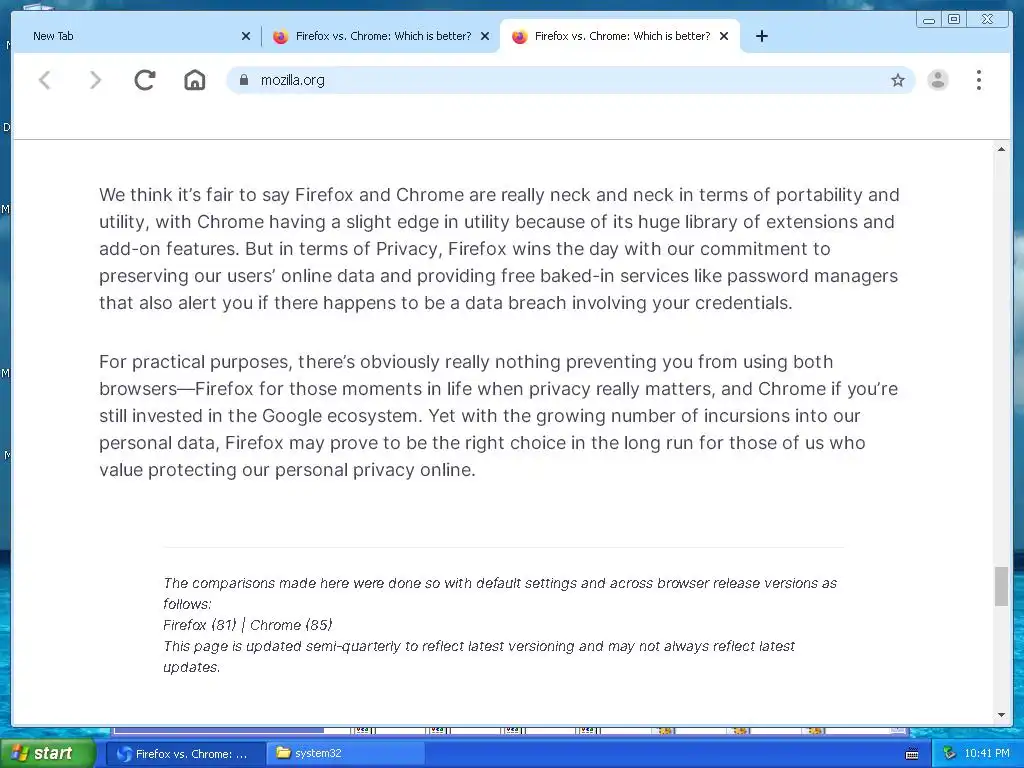 New Tab
Firefox vs. Chrome: Which is better?
Firefox vs. Chrome: Which is better?
mozilla.org

We think it's fair to say Firefox and Chrome are really neck and neck in terms of portability and utility, with Chrome having a slight edge in utility because of its huge library of extensions and add-on features. But in terms of Privacy, Firefox wins the day with our commitment to preserving our users' online data and providing free baked-in services like password managers that also alert you if there happens to be a data breach involving your credentials.

For practical purposes, there's obviously really nothing preventing you from using both browsers—Firefox for those moments in life when privacy really matters, and Chrome if you're still invested in the Google ecosystem. Yet with the growing number of incursions into our personal data, Firefox may prove to be the right choice in the long run for those of us who value protecting our personal privacy online.

The comparisons made here were done so with default settings and across browser release versions as follows:
Firefox (81) | Chrome (85)
This page is updated semi-quarterly to reflect latest versioning and may not always reflect latest updates.

start
Firefox vs. Chrome: ...
system32
10:41 PM